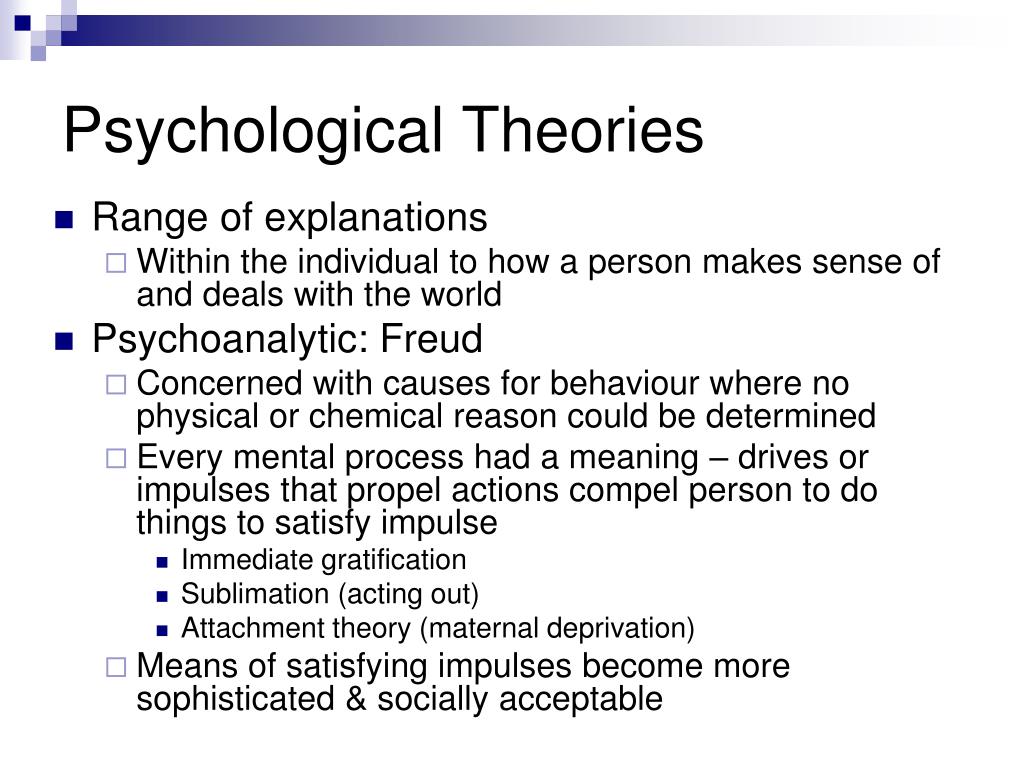 Psychological Theories

Range of explanations

Within the individual to how a person makes sense of and deals with the world

Psychoanalytic: Freud

Concerned with causes for behaviour where no physical or chemical reason could be determined

Every mental process had a meaning – drives or impulses that propel actions compel person to do things to satisfy impulse

Immediate gratification

Sublimation (acting out)

Attachment theory (maternal deprivation)

Means of satisfying impulses become more sophisticated & socially acceptable